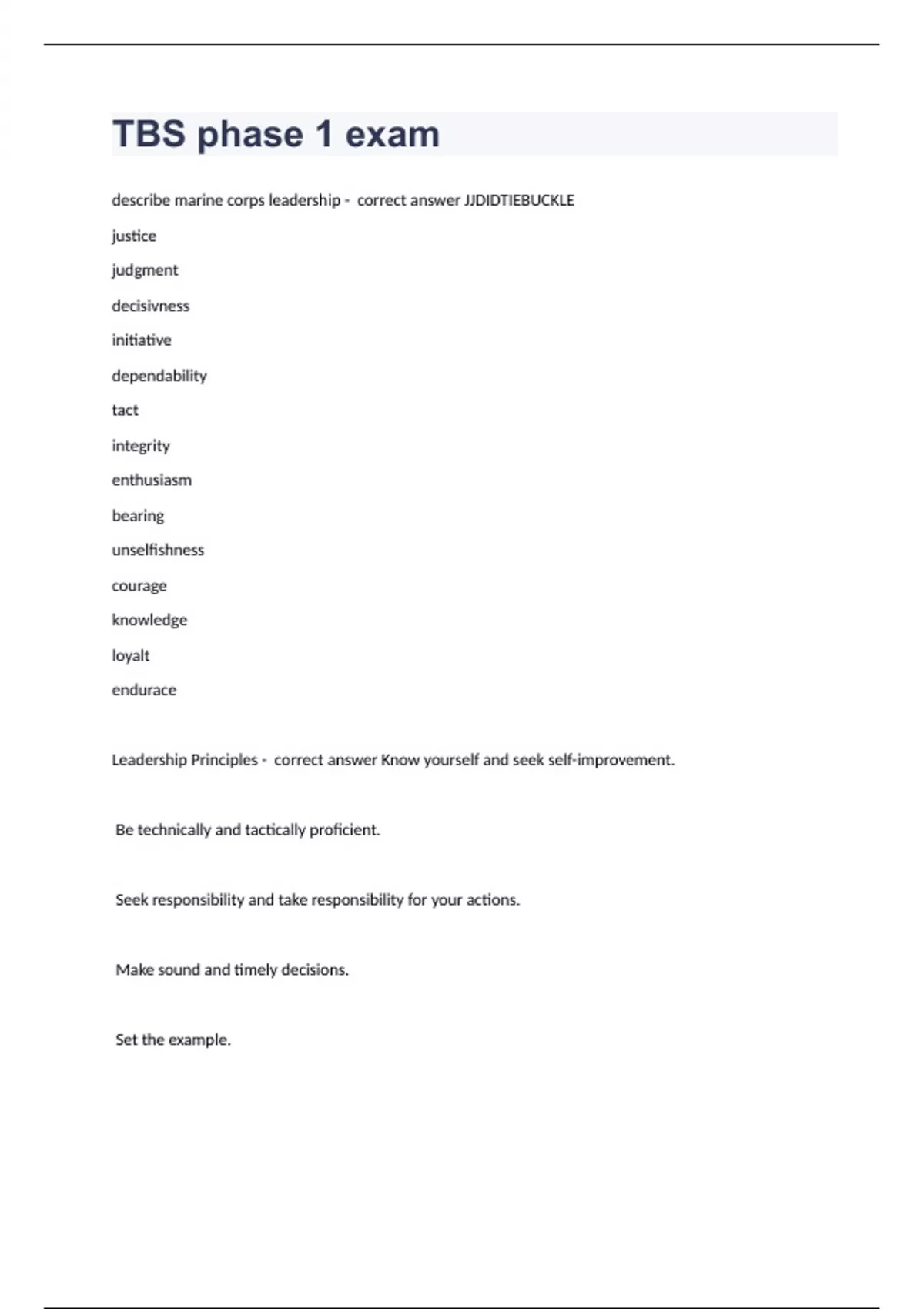 TBS phase 1 exam

describe marine corps leadership - correct answer JJDIDTIEBUCKLE

justice

judgment

decisivness

initiative

dependability

tact

integrity

enthusiasm

bearing

unselfishness

courage

knowledge

loyalt

endurace

Leadership Principles - correct answer Know yourself and seek self-improvement.

Be technically and tactically proficient.

Seek responsibility and take responsibility for your actions.

Make sound and timely decisions.

Set the example.